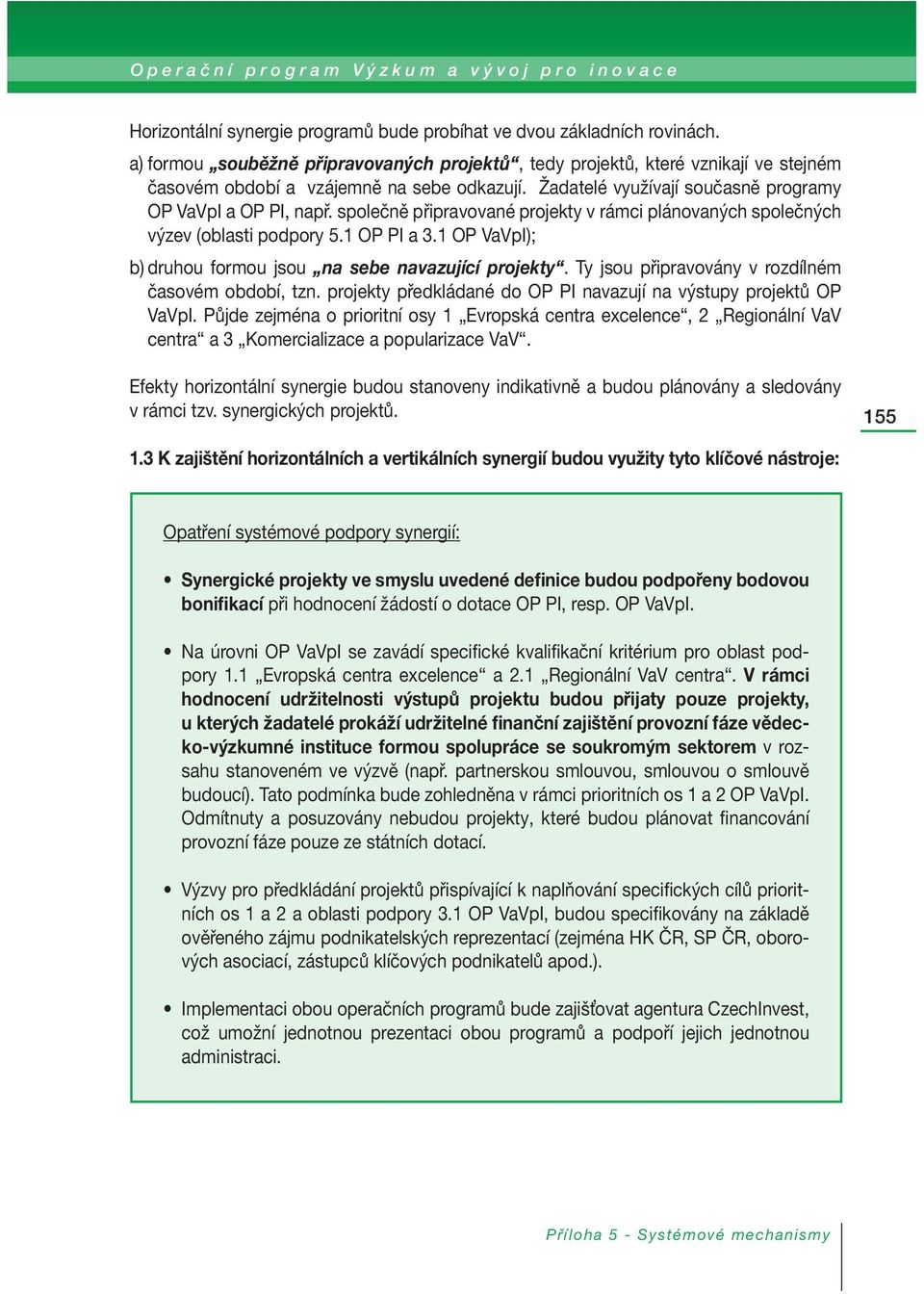 Operační program Výzkum a vývoj pro inovace

Horizontální synergie programů bude probíhat ve dvou základních rovinách.

a) formou „souběžně připravovaných projektů“, tedy projektů, které vznikají ve stejném časovém období a vzájemně na sebe odkazují. Žadatelé využívají současně programy OP VaVpI a OP PI, např. společně připravované projekty v rámci plánovaných společných výzev (oblasti podpory 5.1 OP PI a 3.1 OP VaVpI);

b) druhou formou jsou „na sebe navazující projekty“. Ty jsou připravovány v rozdílném časovém období, tzn. projekty předkládané do OP PI navazují na výstupy projektů OP VaVpI. Půjde zejména o prioritní osy 1 „Evropská centra excelence“, 2 „Regionální VaV centra“ a 3 „Komercializace a popularizace VaV“.

Efekty horizontální synergie budou stanoveny indikativně a budou plánovány a sledovány v rámci tzv. synergických projektů.

155

1.3 K zajištění horizontálních a vertikálních synergií budou využity tyto klíčové nástroje:

Opatření systémové podpory synergií:

• Synergické projekty ve smyslu uvedené definice budou podpořeny bodovou bonifikací při hodnocení žádostí o dotace OP PI, resp. OP VaVpI.

• Na úrovni OP VaVpI se zavádí specifické kvalifikační kritérium pro oblast podpory 1.1 „Evropská centra excelence“ a 2.1 „Regionální VaV centra“. V rámci hodnocení udržitelnosti výstupů projektu budou přijaty pouze projekty, u kterých žadatelé prokáží udržitelné finanční zajištění provozní fáze vědecko-výzkumné instituce formou spolupráce se soukromým sektorem v rozsahu stanoveném ve výzvě (např. partnerskou smlouvou, smlouvou o smlouvě budoucí). Tato podmínka bude zohledněna v rámci prioritních os 1 a 2 OP VaVpI. Odmítnuty a posuzovány nebudou projekty, které budou plánovat financování provozní fáze pouze ze státních dotací.

• Výzvy pro předkládání projektů přispívající k naplňování specifických cílů prioritních os 1 a 2 a oblasti podpory 3.1 OP VaVpI, budou specifikovány na základě ověřeného zájmu podnikatelských reprezentací (zejména HK ČR, SP ČR, oborových asociací, zástupců klíčových podnikatelů apod.).

• Implementaci obou operačních programů bude zajišťovat agentura CzechInvest, což umožní jednotnou prezentaci obou programů a podpoří jejich jednotnou administraci.

Příloha 5 - Systémové mechanismy